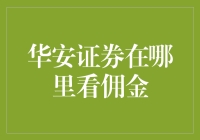 华安证券在哪里看佣金